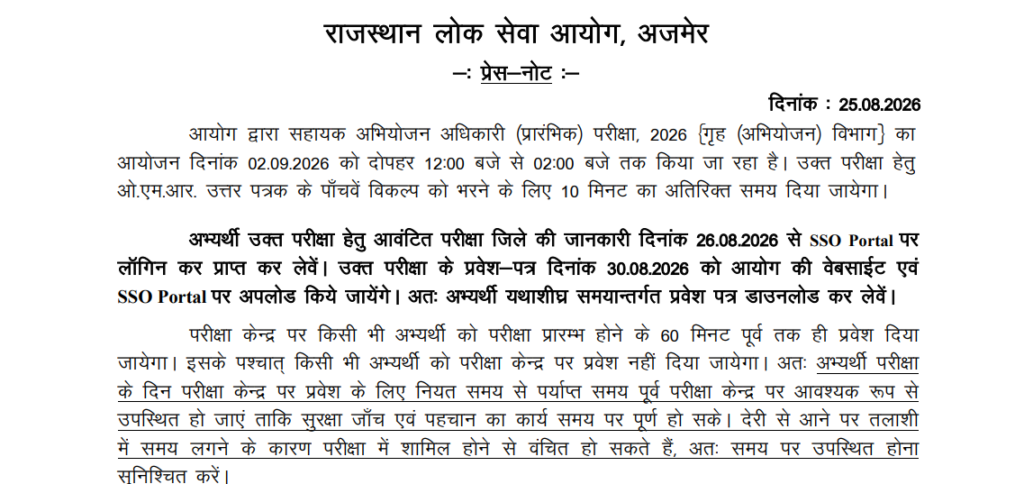 राजस्थान लोक सेवा आयोग, अजमेर

–: प्रेस–नोट :–

दिनांक : 25.08.2026

आयोग द्वारा सहायक अभियोजन अधिकारी (प्रारंभिक) परीक्षा, 2026 {गृह (अभियोजन) विभाग} का आयोजन दिनांक 02.09.2026 को दोपहर 12:00 बजे से 02:00 बजे तक किया जा रहा है। उक्त परीक्षा हेतु ओ.एम.आर. उत्तर पत्रक के पाँचवें विकल्प को भरने के लिए 10 मिनट का अतिरिक्त समय दिया जायेगा।

अभ्यर्थी उक्त परीक्षा हेतु आवंटित परीक्षा जिले की जानकारी दिनांक 26.08.2026 से SSO Portal पर लॉगिन कर प्राप्त कर लेवें। उक्त परीक्षा के प्रवेश–पत्र दिनांक 30.08.2026 को आयोग की वेबसाईट एवं SSO Portal पर अपलोड किये जायेंगे। अतः अभ्यर्थी यथाशीघ्र समयान्तर्गत प्रवेश पत्र डाउनलोड कर लेवें।

परीक्षा केन्द्र पर किसी भी अभ्यर्थी को परीक्षा प्रारम्भ होने के 60 मिनट पूर्व तक ही प्रवेश दिया जायेगा। इसके पश्चात् किसी भी अभ्यर्थी को परीक्षा केन्द्र पर प्रवेश नहीं दिया जायेगा। अतः अभ्यर्थी परीक्षा के दिन परीक्षा केन्द्र पर प्रवेश के लिए नियत समय से पर्याप्त समय पूर्व परीक्षा केन्द्र पर आवश्यक रूप से उपस्थित हो जाएं ताकि सुरक्षा जाँच एवं पहचान का कार्य समय पर पूर्ण हो सके। देरी से आने पर तलाशी में समय लगने के कारण परीक्षा में शामिल होने से वंचित हो सकते हैं, अतः समय पर उपस्थित होना सुनिश्चित करें।